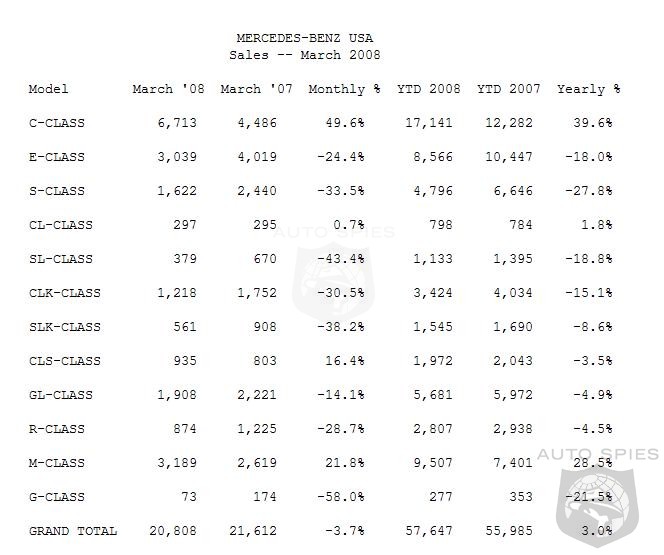 MERCEDES-BENZ USA
Sales -- March 2008

| Model | March '08 | March '07 | Monthly % | YTD 2008 | YTD 2007 | Yearly % |
|---|---|---|---|---|---|---|
| C-CLASS | 6,713 | 4,486 | 49.6% | 17,141 | 12,282 | 39.6% |
| E-CLASS | 3,039 | 4,019 | -24.4% | 8,566 | 10,447 | -18.0% |
| S-CLASS | 1,622 | 2,440 | -33.5% | 4,796 | 6,646 | -27.8% |
| CL-CLASS | 297 | 295 | 0.7% | 798 | 784 | 1.8% |
| SL-CLASS | 379 | 670 | -43.4% | 1,133 | 1,395 | -18.8% |
| CLK-CLASS | 1,218 | 1,752 | -30.5% | 3,424 | 4,034 | -15.1% |
| SLK-CLASS | 561 | 908 | -38.2% | 1,545 | 1,690 | -8.6% |
| CLS-CLASS | 935 | 803 | 16.4% | 1,972 | 2,043 | -3.5% |
| GL-CLASS | 1,908 | 2,221 | -14.1% | 5,681 | 5,972 | -4.9% |
| R-CLASS | 874 | 1,225 | -28.7% | 2,807 | 2,938 | -4.5% |
| M-CLASS | 3,189 | 2,619 | 21.8% | 9,507 | 7,401 | 28.5% |
| G-CLASS | 73 | 174 | -58.0% | 277 | 353 | -21.5% |
| GRAND TOTAL | 20,808 | 21,612 | -3.7% | 57,647 | 55,985 | 3.0% |

AUTO SPIES
AUTO SPIES